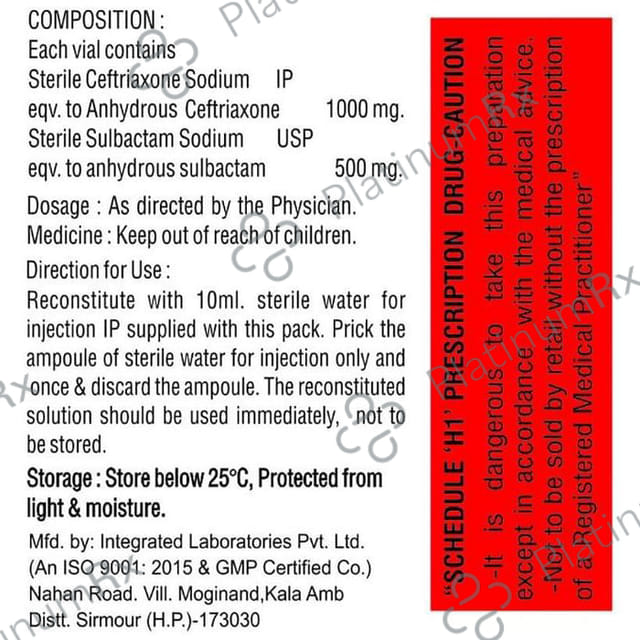 COMPOSITION :
Each vial contains
Sterile Ceftriaxone Sodium IP
eqv. to Anhydrous Ceftriaxone 1000 mg.
Sterile Sulbactam Sodium USP
eqv. to anhydrous sulbactam 500 mg.

Dosage : As directed by the Physician.
Medicine : Keep out of reach of children.

Direction for Use :
Reconstitute with 10ml. sterile water for injection IP supplied with this pack. Prick the ampoule of sterile water for injection only and once & discard the ampoule. The reconstituted solution should be used immediately, not to be stored.

Storage : Store below 25°C, Protected from light & moisture.

Mfd. by: Integrated Laboratories Pvt. Ltd.
(An ISO 9001: 2015 & GMP Certified Co.)
Nahan Road. Vill. Moginand,Kala Amb
Distt. Sirmour (H.P.)-173030

"SCHEDULE 'H1' PRESCRIPTION DRUG-CAUTION
-It is dangerous to take this preparation except in accordance with the medical advice.
-Not to be sold by retail without the prescription of a Registered Medical Practitioner"

PlatinumRx